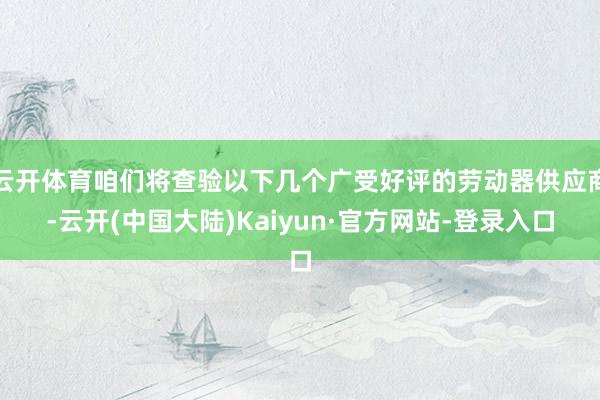 云开体育咱们将查验以下几个广受好评的劳动器供应商-云开(中国大陆)Kaiyun·官方网站-登录入口